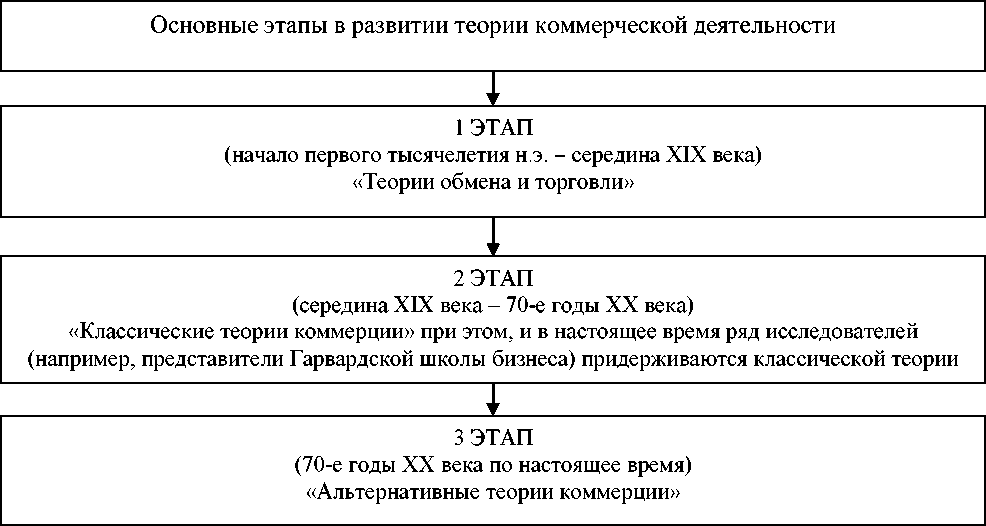 Основные этапы в развитии теории коммерческой деятельности

1 ЭТАП
(начало первого тысячелетия н.э. – середина XIX века)
«Теории обмена и торговли»

2 ЭТАП
(середина XIX века – 70-е годы XX века)
«Классические теории коммерции» при этом, и в настоящее время ряд исследователей (например, представители Гарвардской школы бизнеса) придерживаются классической теории

3 ЭТАП
(70-е годы XX века по настоящее время)
«Альтернативные теории коммерции»